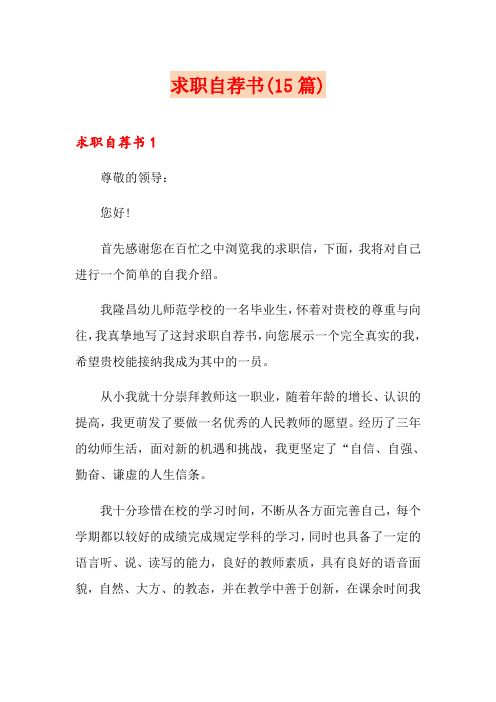 求职自荐书(15篇)

求职自荐书1

尊敬的领导：

您好!

首先感谢您在百忙之中浏览我的求职信，下面，我将对自己进行一个简单的自我介绍。

我隆昌幼儿师范学校的一名毕业生，怀着对贵校的尊重与向往，我真挚地写了这封求职自荐书，向您展示一个完全真实的我，希望贵校能接纳我成为其中的一员。

从小我就十分崇拜教师这一职业，随着年龄的增长、认识的提高，我更萌发了要做一名优秀的人民教师的愿望。经历了三年的幼师生活，面对新的机遇和挑战，我更坚定了“自信、自强、勤奋、谦虚的人生信条。

我十分珍惜在校的学习时间，不断从各方面完善自己，每个学期都以较好的成绩完成规定学科的学习，同时也具备了一定的语言听、说、读写的能力，良好的教师素质，具有良好的语音面貌，自然、大方、的教态，并在教学中善于创新，在课余时间我